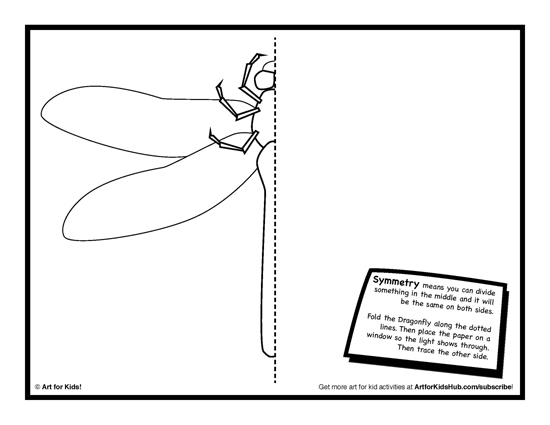 Symmetry means you can divide something in the middle and it will be the same on both sides.

Fold the Dragonfly along the dotted lines. Then place the paper on a window so the light shows through. Then trace the other side.

© Art for Kids!

Get more art for kid activities at ArtforKidsHub.com/subscribe!